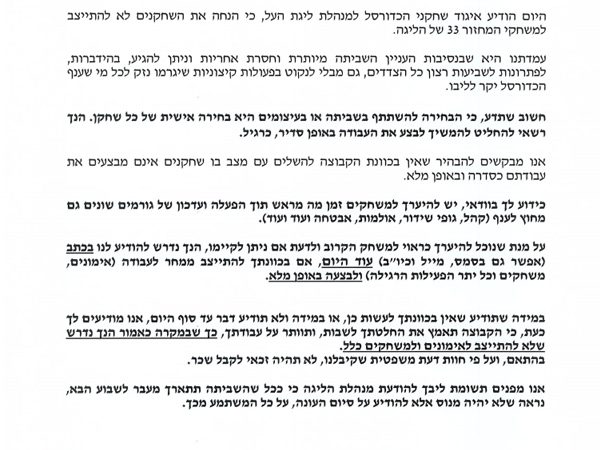 היום הודיע איגוד שחקני הכדורסל למנהלת ליגת העל, כי הנחה את השחקנים לא להתייצב למשחקי המחזור 33 של הליגה.

עמדתנו היא שבנסיבות העניין השביתה מיותרת וחסרת אחריות וניתן להגיע, בהידברות, לפתרונות לשביעות רצון כל הצדדים, גם מבלי לנקוט בפעולות קיצוניות שיגרמו נזק לכל מי שענף הכדורסל יקר לליבו.

חשוב שתדע, כי הבחירה להשתתף בשביתה או בעיצומים היא בחירה אישית של כל שחקן. הנך רשאי להחליט להמשיך לבצע את העבודה באופן סדיר, כרגיל.

אנו מבקשים להבהיר שאין בכוונת הקבוצה להשלים עם מצב בו שחקנים אינם מבצעים את עבודתם כסדרה ובאופן מלא.

כידוע לך בוודאי, יש להיערך למשחקים זמן מה מראש תוך הפעלה ועדכון של גורמים שונים גם מחוץ לענף (קהל, גופי שידור, אולמות, אבטחה ועוד ועוד).

על מנת שנוכל להיערך כראוי למשחק הקרוב ולדעת אם ניתן לקיימו, הנך נדרש להודיע לנו בכתב (אפשר גם בסמס, מייל וכיו"ב) עוד היום, אם בכוונתך להתייצב ממחר לעבודה (אימונים, משחקים וכל יתר הפעילות הרגילה) ולבצעה באופן מלא.

במידה שתודיע שאין בכוונתך לעשות כן, או במידה ולא תודיע דבר עד סוף היום, אנו מודיעים לך כעת, כי הקבוצה תאמץ את החלטתך לשבות, ותוותר על עבודתך, כך שבמקרה כאמור הנך נדרש שלא להתייצב לאימונים ולמשחקים כלל.
בהתאם, ועל פי חוות דעת משפטית שקיבלנו, לא תהיה זכאי לקבל שכר.

אנו מפנים תשומת ליבך להודעת מנהלת הליגה כי ככל שהשביתה תתארך מעבר לשבוע הבא, נראה שלא יהיה מנוס אלא להודיע על סיום העונה, על כל המשתמע מכך.